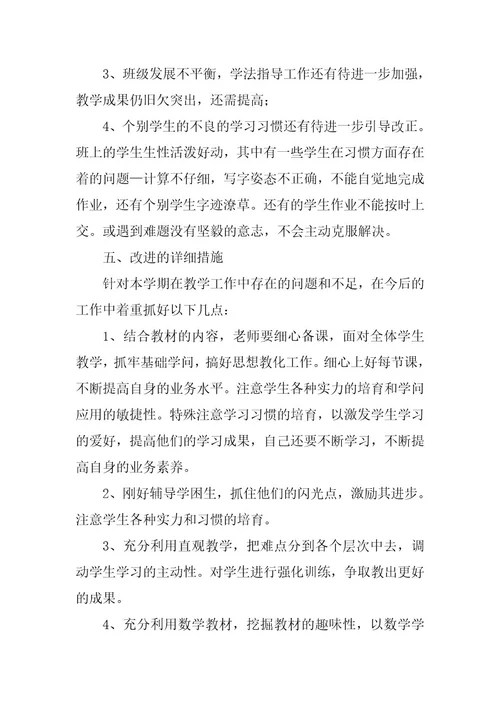 3、班级发展不平衡，学法指导工作还有待进一步加强，教学成果仍旧欠突出，还需提高；

4、个别学生的不良的学习习惯还有待进一步引导改正。班上的学生生性活泼好动，其中有一些学生在习惯方面存在着的问题—计算不仔细，写字姿态不正确，不能自觉地完成作业，还有个别学生字迹潦草。还有的学生作业不能按时上交。或遇到难题没有坚毅的意志，不会主动克服解决。

五、改进的详细措施

针对本学期在教学工作中存在的问题和不足，在今后的工作中着重抓好以下几点：

1、结合教材的内容，老师要细心备课，面对全体学生教学，抓牢基础学问，搞好思想教化工作。细心上好每节课，不断提高自身的业务水平。注意学生各种实力的培育和学问应用的敏捷性。特殊注意学习习惯的培育，以激发学生学习的爱好，提高他们的学习成果，自己还要不断学习，不断提高自身的业务素养。

2、刚好辅导学困生，抓住他们的闪光点，激励其进步。注意学生各种实力和习惯的培育。

3、充分利用直观教学，把难点分到各个层次中去，调动学生学习的主动性。对学生进行强化训练，争取教出更好的成果。

4、充分利用数学教材，挖掘教材的趣味性，以数学学